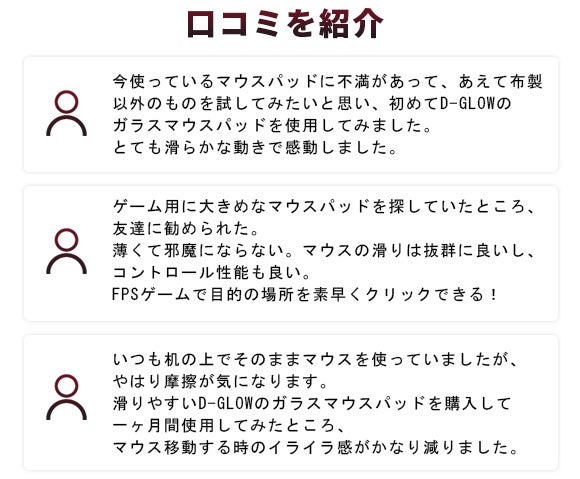 口コミを紹介

今使っているマウスパッドに不満があって、あえて布製以外のものを試してみたいと思い、初めてD-GLOWのガラスマウスパッドを使用してみました。
とても滑らかな動きで感動しました。

ゲーム用に大きめなマウスパッドを探していたところ、友達に勧められた。
薄くて邪魔にならない。マウスの滑りは抜群に良いし、コントロール性能も良い。
FPSゲームで目的の場所を素早くクリックできる！

いつも机の上でそのままマウスを使っていましたが、やはり摩擦が気になります。
滑りやすいD-GLOWのガラスマウスパッドを購入して一ヶ月間使用してみたところ、
マウス移動する時のイライラ感がかなり減りました。